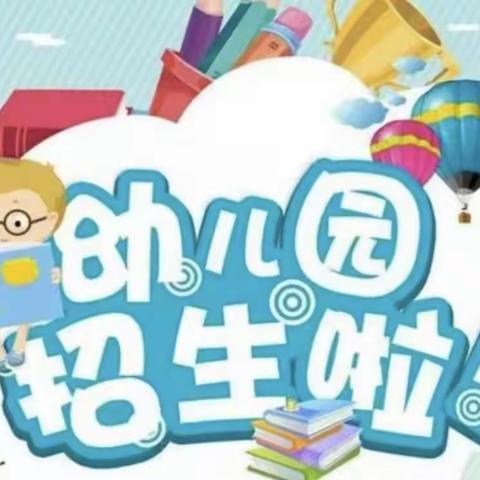 幼儿园
招生啦